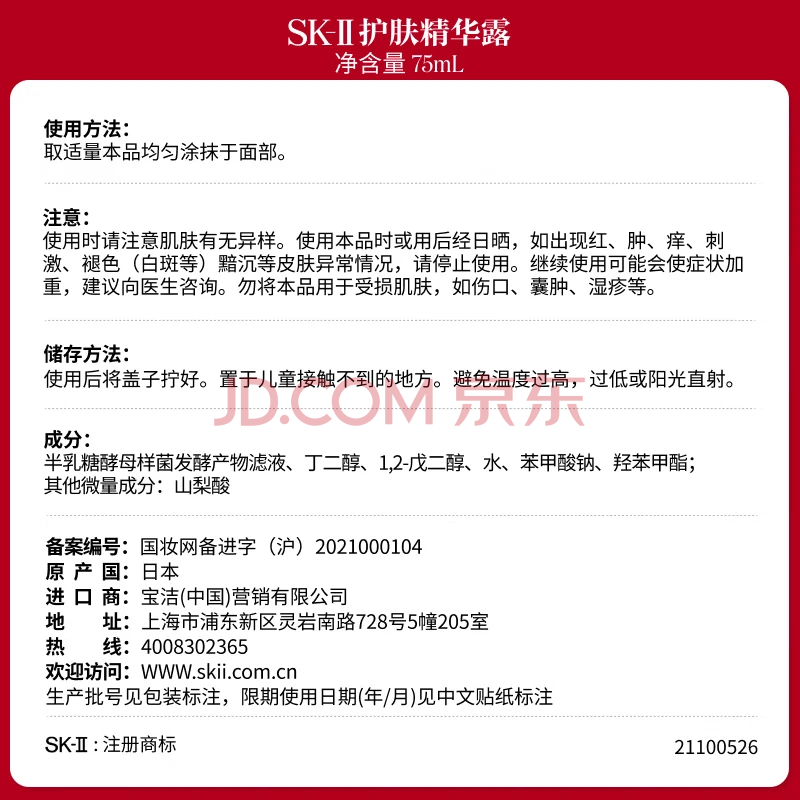 SK-II 护肤精华露
净含量 75mL

使用方法：
取适量本品均匀涂抹于面部。

注意：
使用时请注意肌肤有无异样。使用本品时或用后经日晒，如出现红、肿、痒、刺激、褪色（白斑等）黯沉等皮肤异常情况，请停止使用。继续使用可能会使症状加重，建议向医生咨询。勿将本品用于受损肌肤，如伤口、囊肿、湿疹等。

储存方法：
使用后将盖子拧好。置于儿童接触不到的地方。避免温度过高，过低或阳光直射。

JD.COM 京东

成分：
半乳糖酵母样菌发酵产物滤液、丁二醇、1,2-戊二醇、水、苯甲酸钠、羟苯甲酯；
其他微量成分：山梨酸

备案编号：国妆网备进字（沪）2021000104
原 产 国：日本
进 口 商：宝洁(中国)营销有限公司
地　　址：上海市浦东新区灵岩南路728号5幢205室
热　　线：4008302365
欢迎访问：WWW.skii.com.cn
生产批号见包装标注，限期使用日期(年/月)见中文贴纸标注

SK-II：注册商标
21100526